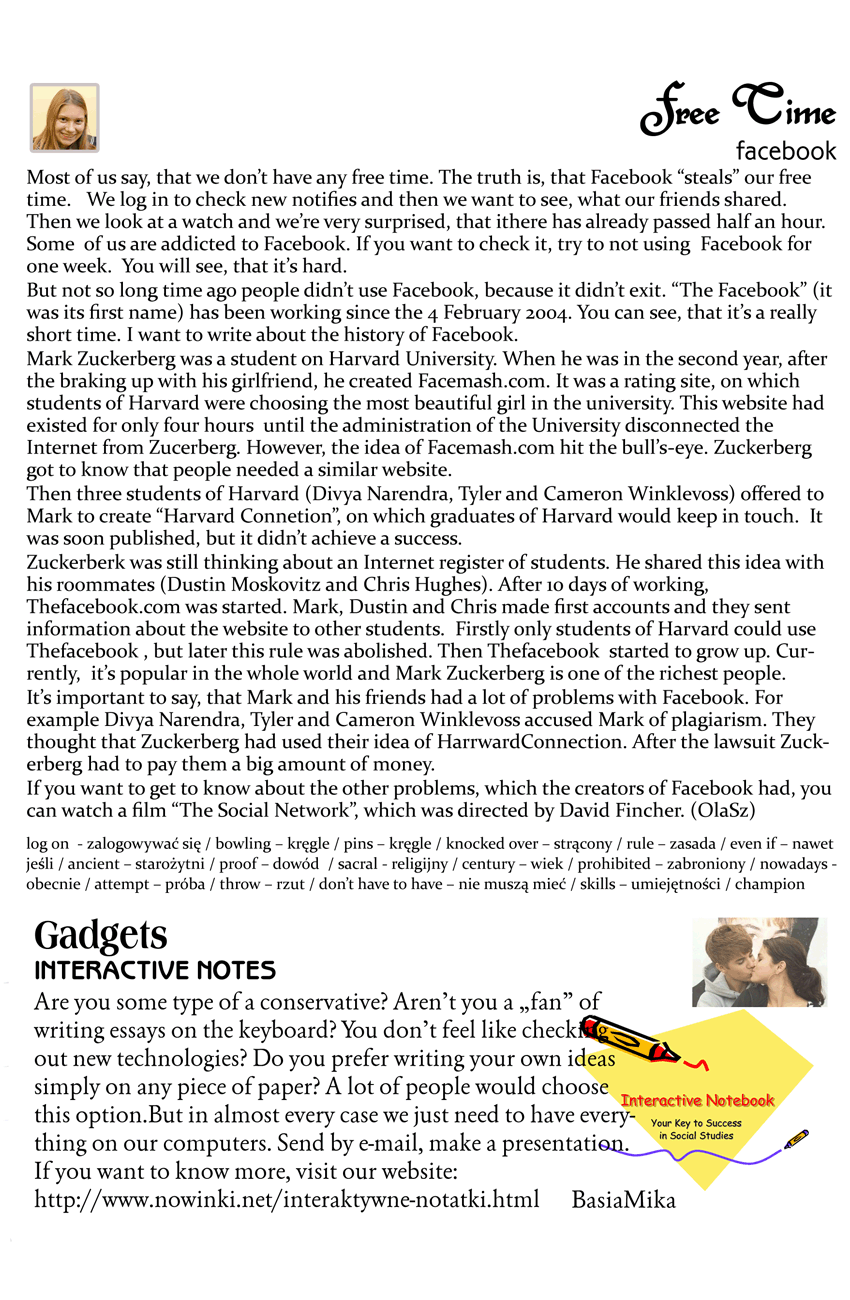 Free Time
facebook

Most of us say, that we don't have any free time. The truth is, that Facebook "steals" our free time. We log in to check new notifies and then we want to see, what our friends shared. Then we look at a watch and we're very surprised, that ithere has already passed half an hour. Some of us are addicted to Facebook. If you want to check it, try to not using Facebook for one week. You will see, that it's hard.
But not so long time ago people didn't use Facebook, because it didn't exit. "The Facebook" (it was its first name) has been working since the 4 February 2004. You can see, that it's a really short time. I want to write about the history of Facebook.
Mark Zuckerberg was a student on Harvard University. When he was in the second year, after the braking up with his girlfriend, he created Facemash.com. It was a rating site, on which students of Harvard were choosing the most beautiful girl in the university. This website had existed for only four hours until the administration of the University disconnected the Internet from Zucerberg. However, the idea of Facemash.com hit the bull's-eye. Zuckerberg got to know that people needed a similar website.
Then three students of Harvard (Divya Narendra, Tyler and Cameron Winklevoss) offered to Mark to create "Harvard Connetion", on which graduates of Harvard would keep in touch. It was soon published, but it didn't achieve a success.
Zuckerberk was still thinking about an Internet register of students. He shared this idea with his roommates (Dustin Moskovitz and Chris Hughes). After 10 days of working, Thefacebook.com was started. Mark, Dustin and Chris made first accounts and they sent information about the website to other students. Firstly only students of Harvard could use Thefacebook , but later this rule was abolished. Then Thefacebook started to grow up. Currently, it's popular in the whole world and Mark Zuckerberg is one of the richest people.
It's important to say, that Mark and his friends had a lot of problems with Facebook. For example Divya Narendra, Tyler and Cameron Winklevoss accused Mark of plagiarism. They thought that Zuckerberg had used their idea of HarrwardConnection. After the lawsuit Zuckerberg had to pay them a big amount of money.
If you want to get to know about the other problems, which the creators of Facebook had, you can watch a film "The Social Network", which was directed by David Fincher. (OlaSz)

log on - zalogowywać się / bowling – kręgle / pins – kręgle / knocked over – strącony / rule – zasada / even if – nawet jeśli / ancient – starożytni / proof – dowód / sacral - religijny / century – wiek / prohibited – zabroniony / nowadays - obecnie / attempt – próba / throw – rzut / don't have to have – nie muszą mieć / skills – umiejętności / champion

Gadgets
INTERACTIVE NOTES
Are you some type of a conservative? Aren't you a „fan" of writing essays on the keyboard? You don't feel like checking out new technologies? Do you prefer writing your own ideas simply on any piece of paper? A lot of people would choose this option.But in almost every case we just need to have everything on our computers. Send by e-mail, make a presentation. If you want to know more, visit our website: http://www.nowinki.net/interaktywne-notatki.html BasiaMika

Interactive Notebook
Your Key to Success in Social Studies